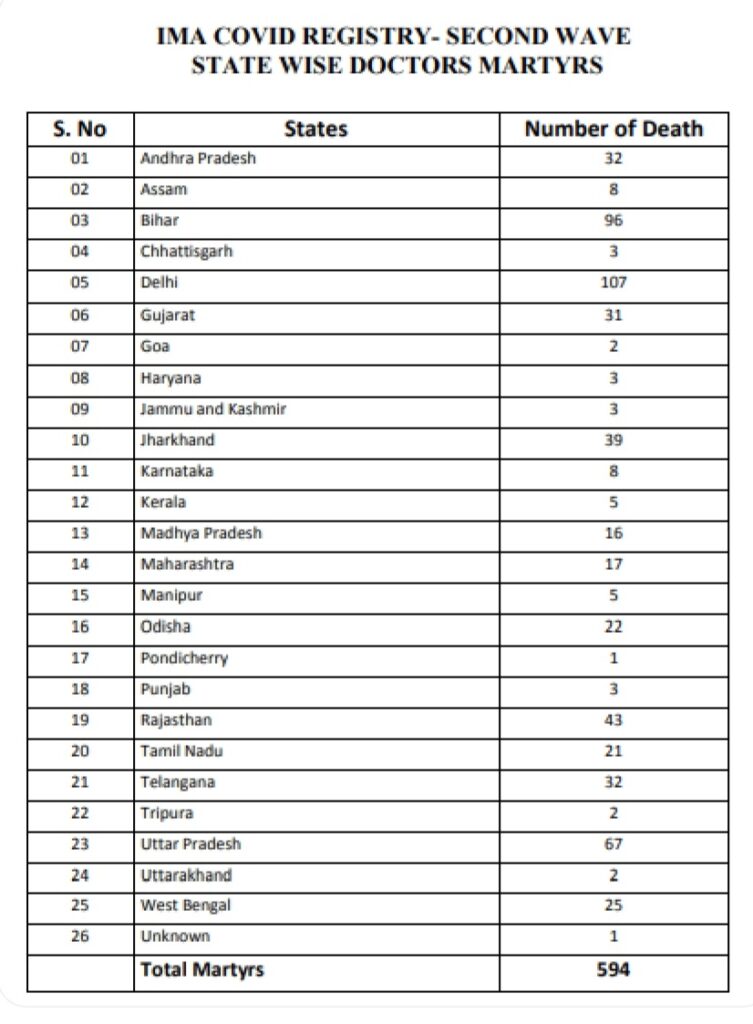 IMA COVID REGISTRY- SECOND WAVE
STATE WISE DOCTORS MARTYRS

| S. No | States | Number of Death |
|---|---|---|
| 01 | Andhra Pradesh | 32 |
| 02 | Assam | 8 |
| 03 | Bihar | 96 |
| 04 | Chhattisgarh | 3 |
| 05 | Delhi | 107 |
| 06 | Gujarat | 31 |
| 07 | Goa | 2 |
| 08 | Haryana | 3 |
| 09 | Jammu and Kashmir | 3 |
| 10 | Jharkhand | 39 |
| 11 | Karnataka | 8 |
| 12 | Kerala | 5 |
| 13 | Madhya Pradesh | 16 |
| 14 | Maharashtra | 17 |
| 15 | Manipur | 5 |
| 16 | Odisha | 22 |
| 17 | Pondicherry | 1 |
| 18 | Punjab | 3 |
| 19 | Rajasthan | 43 |
| 20 | Tamil Nadu | 21 |
| 21 | Telangana | 32 |
| 22 | Tripura | 2 |
| 23 | Uttar Pradesh | 67 |
| 24 | Uttarakhand | 2 |
| 25 | West Bengal | 25 |
| 26 | Unknown | 1 |
|  | Total Martyrs | 594 |